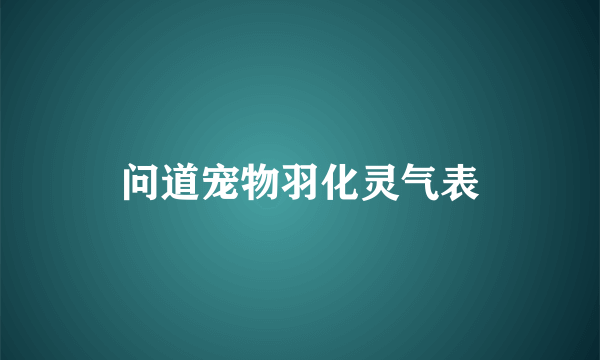 问道宠物羽化灵气表